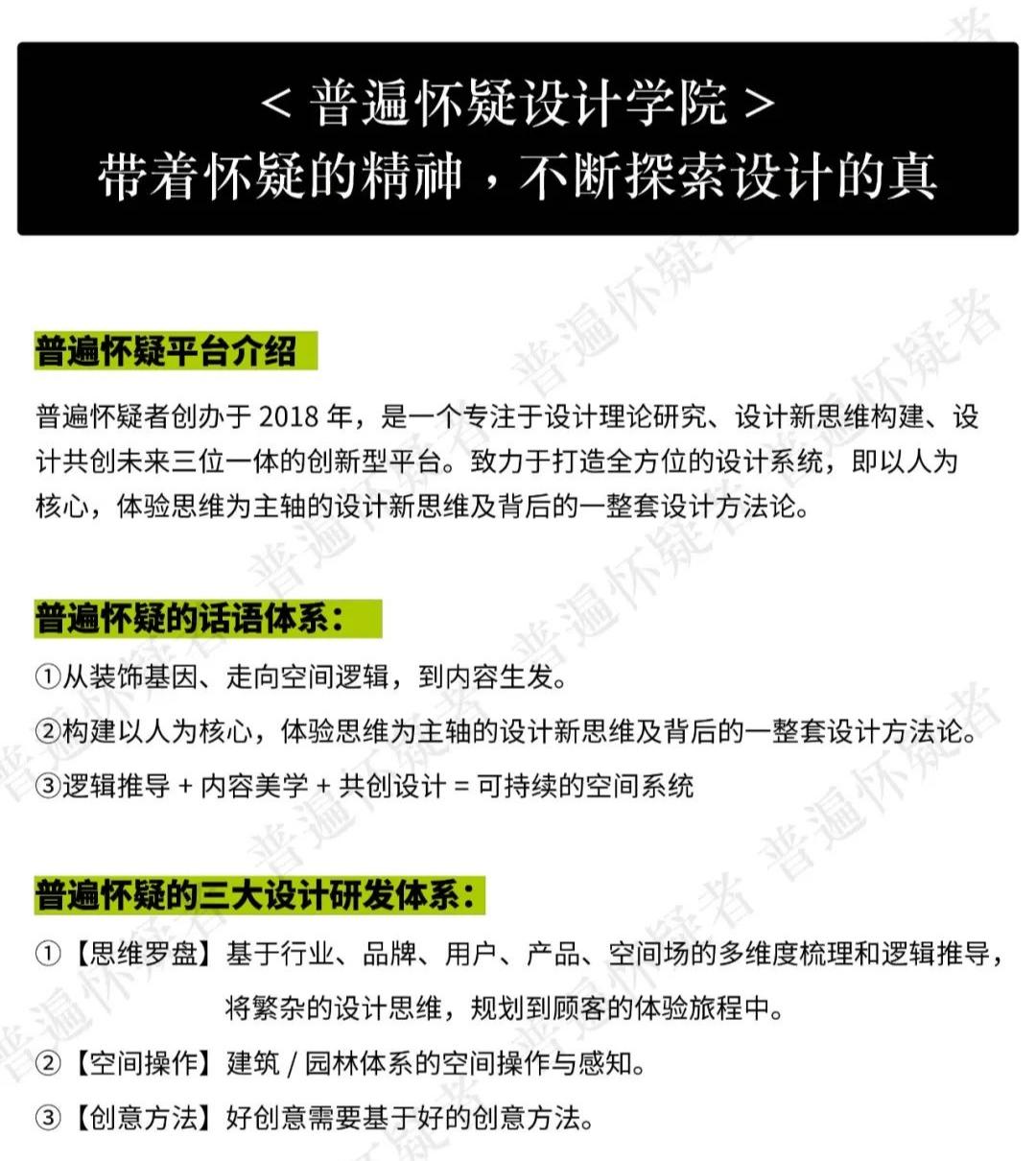 < 普遍怀疑设计学院 >
带着怀疑的精神，不断探索设计的真

普遍怀疑平台介绍

普遍怀疑者创办于 2018 年，是一个专注于设计理论研究、设计新思维构建、设计共创未来三位一体的创新型平台。致力于打造全方位的设计系统，即以人为核心，体验思维为主轴的设计新思维及背后的一整套设计方法论。

普遍怀疑的话语体系：

①从装饰基因、走向空间逻辑，到内容生发。
②构建以人为核心，体验思维为主轴的设计新思维及背后的一整套设计方法论。
③逻辑推导 + 内容美学 + 共创设计 = 可持续的空间系统

普遍怀疑的三大设计研发体系：

①【思维罗盘】基于行业、品牌、用户、产品、空间场的多维度梳理和逻辑推导，将繁杂的设计思维，规划到顾客的体验旅程中。
②【空间操作】建筑 / 园林体系的空间操作与感知。
③【创意方法】好创意需要基于好的创意方法。

普遍怀疑者